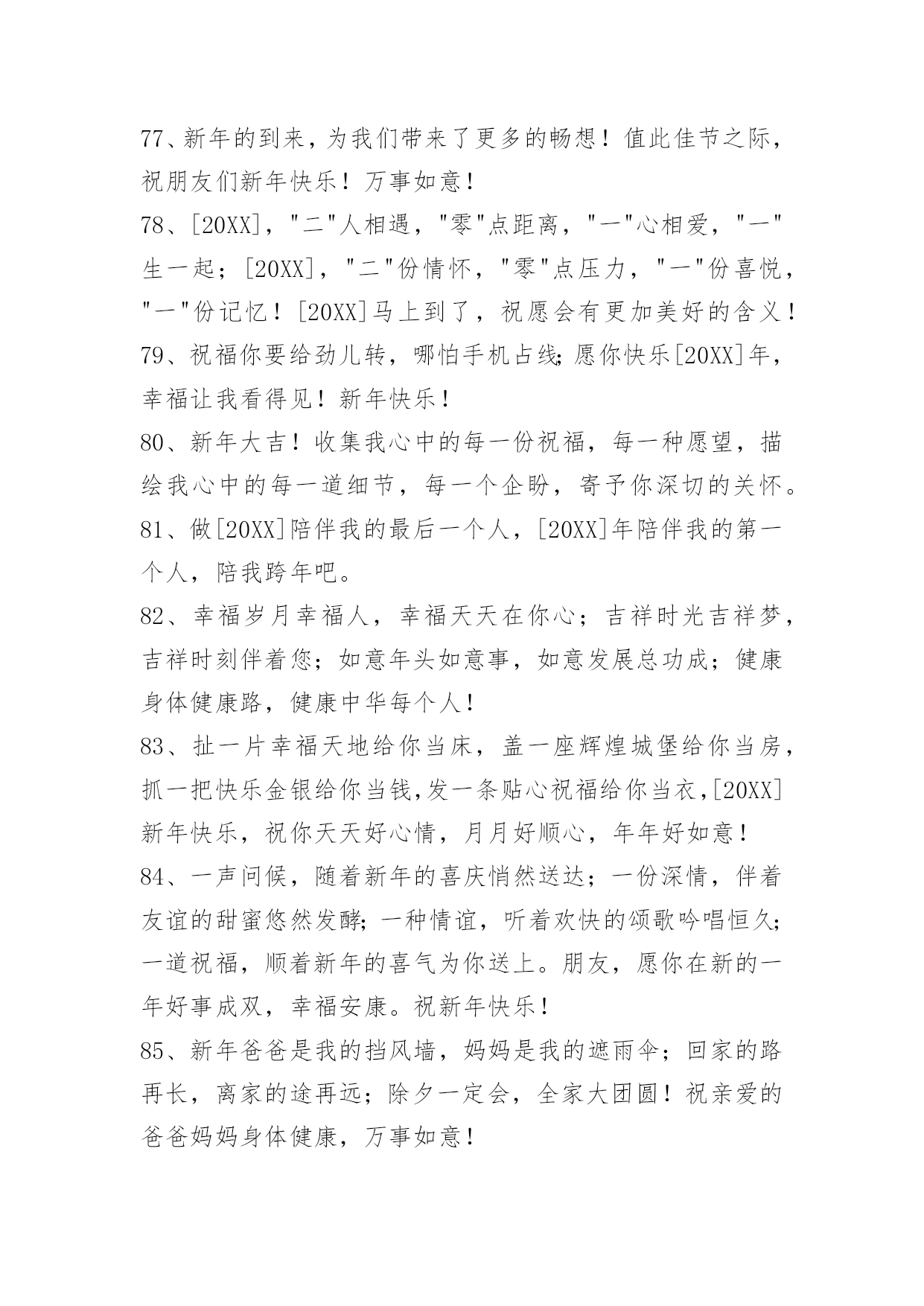 77、新年的到来，为我们带来了更多的畅想！值此佳节之际，祝朋友们新年快乐！万事如意！

78、[20XX]，"二"人相遇，"零"点距离，"一"心相爱，"一"生一起；[20XX]，"二"份情怀，"零"点压力，"一"份喜悦，"一"份记忆！[20XX]马上到了，祝愿会有更加美好的含义！

79、祝福你要给劲儿转，哪怕手机占线;愿你快乐[20XX]年，幸福让我看得见！新年快乐！

80、新年大吉！收集我心中的每一份祝福，每一种愿望，描绘我心中的每一道细节，每一个企盼，寄予你深切的关怀。

81、做[20XX]陪伴我的最后一个人，[20XX]年陪伴我的第一个人，陪我跨年吧。

82、幸福岁月幸福人，幸福天天在你心；吉祥时光吉祥梦，吉祥时刻伴着您；如意年头如意事，如意发展总功成；健康身体健康路，健康中华每个人！

83、扯一片幸福天地给你当床，盖一座辉煌城堡给你当房，抓一把快乐金银给你当钱,发一条贴心祝福给你当衣,[20XX]新年快乐，祝你天天好心情，月月好顺心，年年好如意！

84、一声问候，随着新年的喜庆悄然送达；一份深情，伴着友谊的甜蜜悠然发酵;一种情谊，听着欢快的颂歌吟唱恒久;一道祝福，顺着新年的喜气为你送上。朋友，愿你在新的一年好事成双，幸福安康。祝新年快乐！

85、新年爸爸是我的挡风墙，妈妈是我的遮雨伞；回家的路再长，离家的途再远；除夕一定会，全家大团圆！祝亲爱的爸爸妈妈身体健康，万事如意！